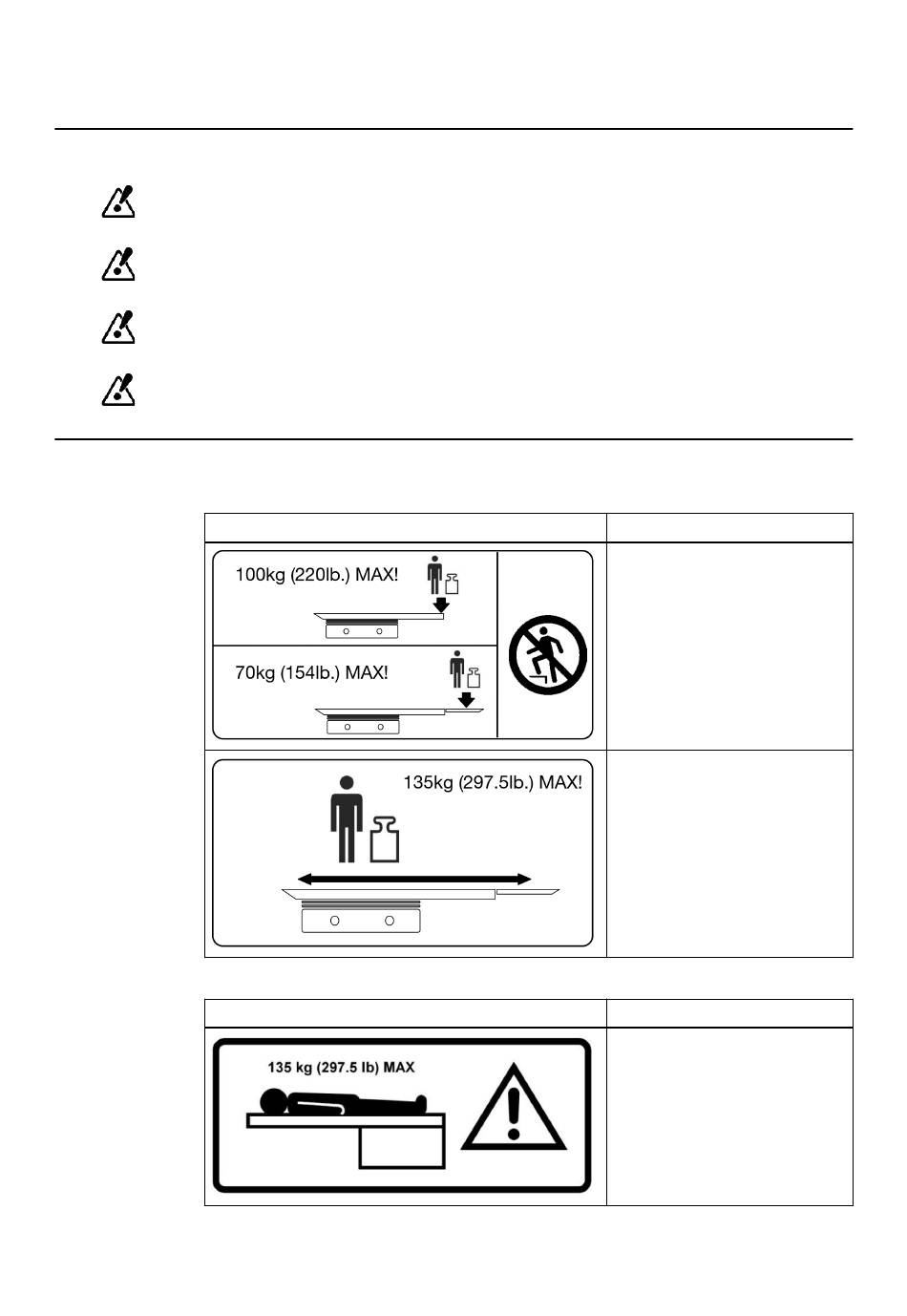 100kg (220lb.) MAX!

70kg (154lb.) MAX!

135kg (297.5lb.) MAX!

135 kg (297.5 lb) MAX